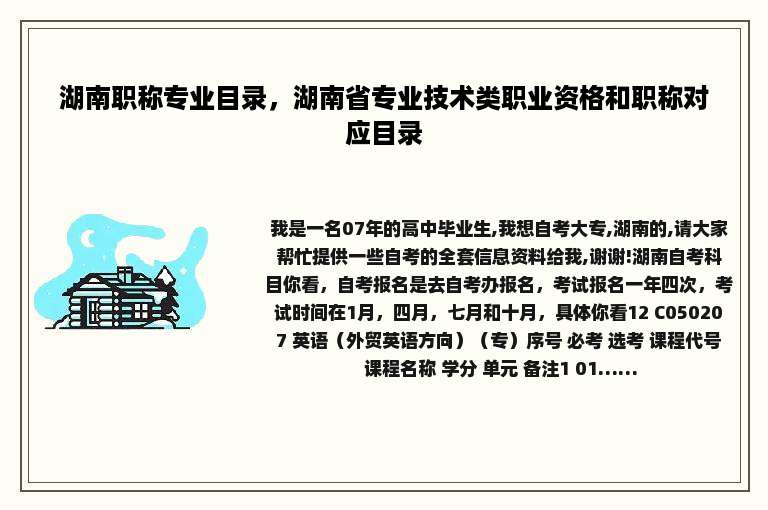 湖南职称专业目录，湖南省专业技术类职业资格和职称对应目录

我是一名07年的高中毕业生,我想自考大专,湖南的,请大家帮忙提供一些自考的全套信息资料给我,谢谢!湖南自考科目你看，自考报名是去自考办报名，考试报名一年四次，考试时间在1月，四月，七月和十月，具体你看12 C050207 英语（外贸英语方向）（专）序号 必考 选考 课程代号 课程名称 学分 单元 备注1 01......